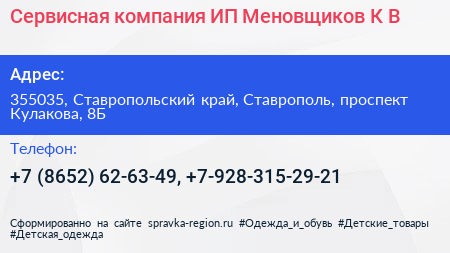 Сервисная компания ИП Меновщиков К В

Адрес:

355035, Ставропольский край, Ставрополь, проспект Кулакова, 8Б

Телефон:

+7 (8652) 62-63-49, +7-928-315-29-21

Сформированно на сайте spravka-region.ru #Одежда_и_обувь #Детские_товары #Детская_одежда